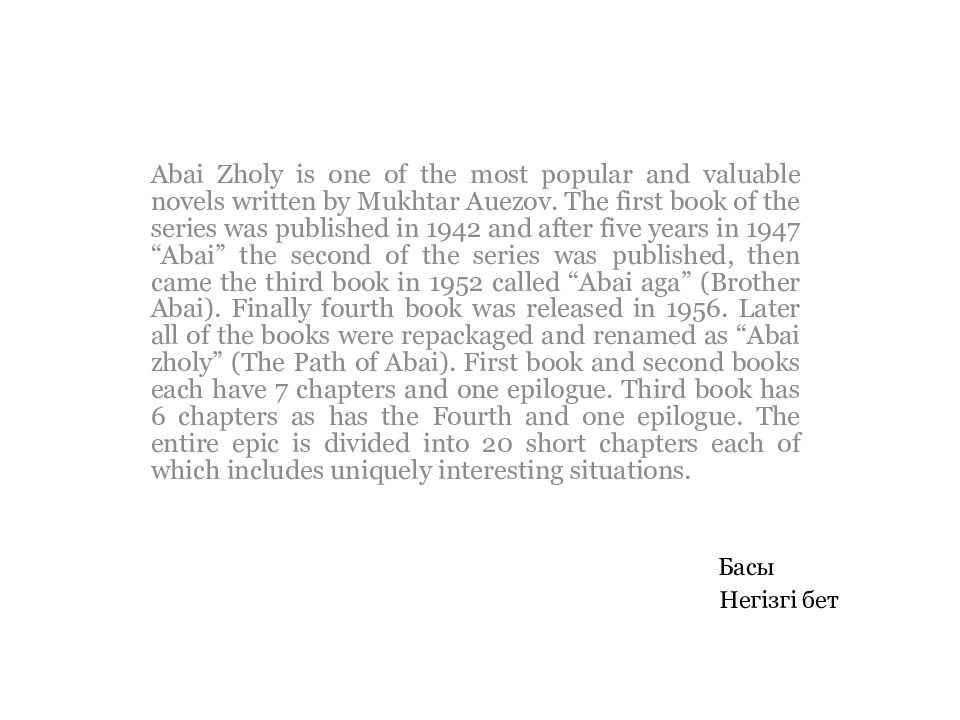 Abai Zholy is one of the most popular and valuable novels written by Mukhtar Auezov. The first book of the series was published in 1942 and after five years in 1947 “Abai” the second of the series was published, then came the third book in 1952 called “Abai aga” (Brother Abai). Finally fourth book was released in 1956. Later all of the books were repackaged and renamed as “Abai zholy” (The Path of Abai). First book and second books each have 7 chapters and one epilogue. Third book has 6 chapters as has the Fourth and one epilogue. The entire epic is divided into 20 short chapters each of which includes uniquely interesting situations.

Басы
Негізгі бет